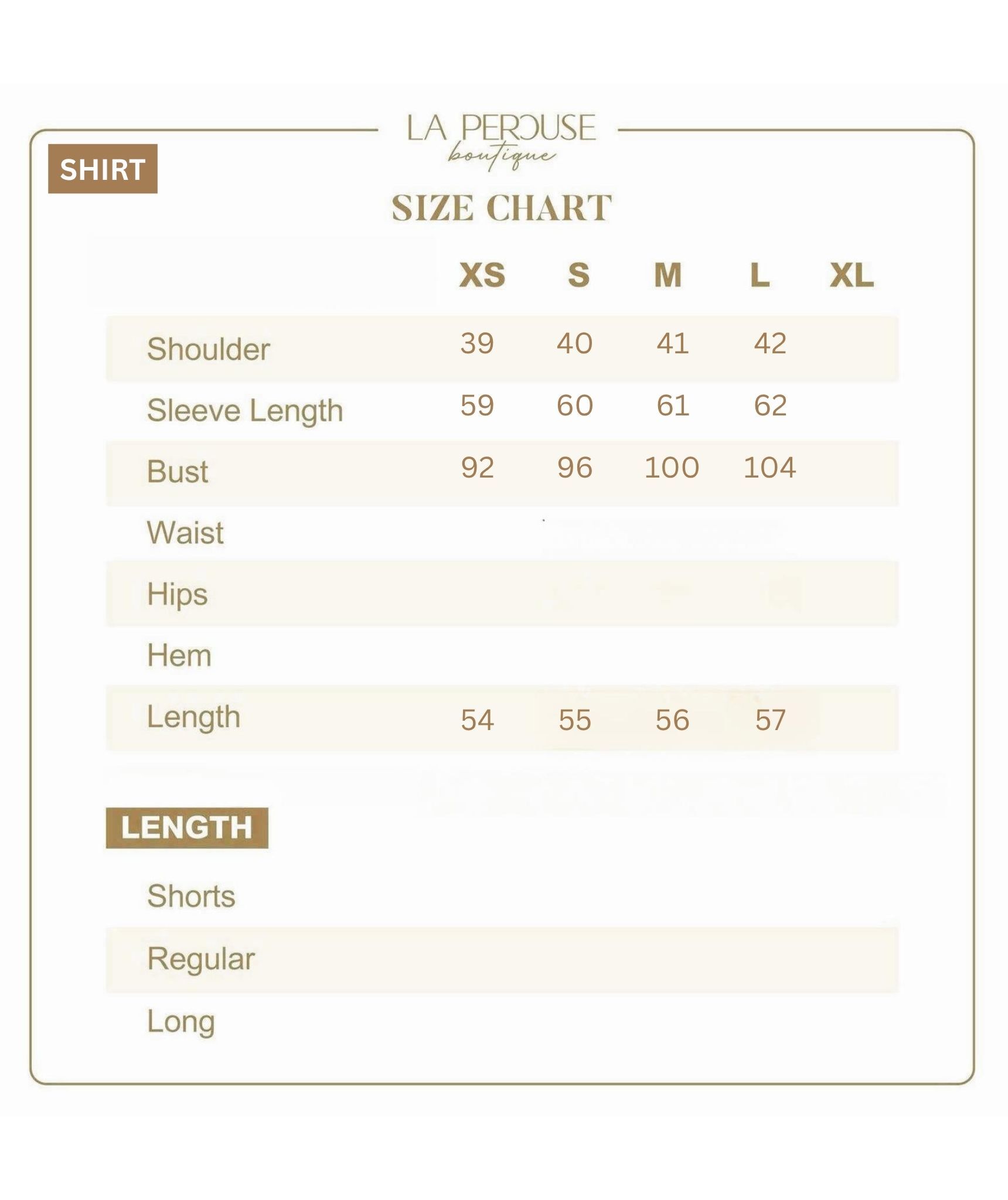 LA PEROUSE
boutique

SHIRT

SIZE CHART

| | XS | S | M | L | XL |
|---|---|---|---|---|---|
| Shoulder | 39 | 40 | 41 | 42 | |
| Sleeve Length | 59 | 60 | 61 | 62 | |
| Bust | 92 | 96 | 100 | 104 | |
| Waist | | | | | |
| Hips | | | | | |
| Hem | | | | | |
| Length | 54 | 55 | 56 | 57 | |

LENGTH

Shorts

Regular

Long